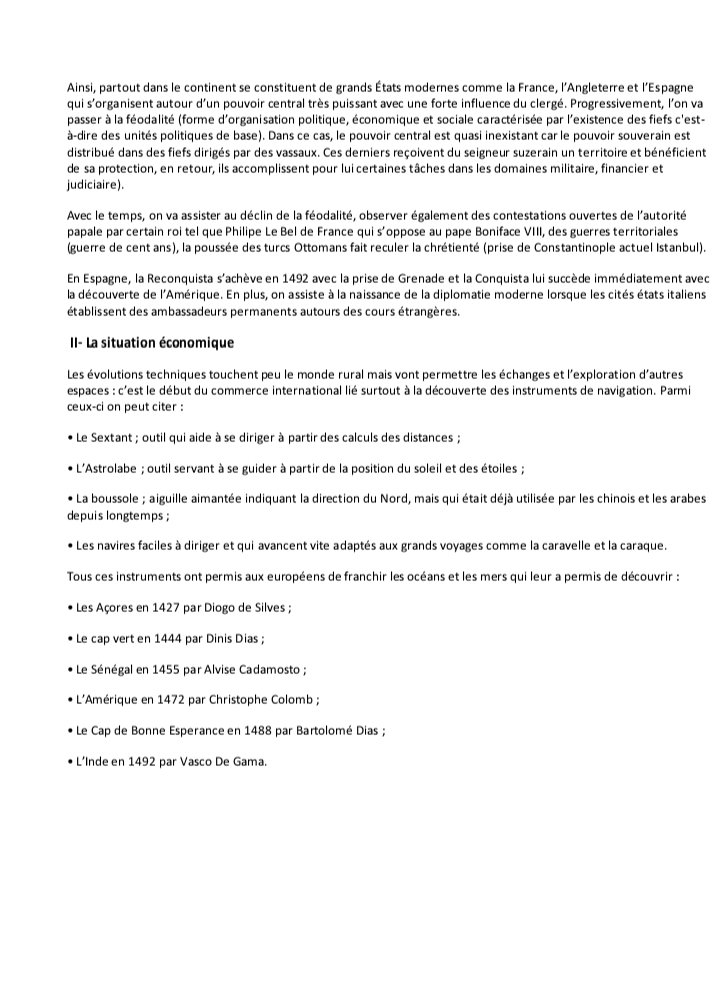 Ainsi, partout dans le continent se constituent de grands États modernes comme la France, l'Angleterre et l'Espagne qui s'organisent autour d'un pouvoir central très puissant avec une forte influence du clergé. Progressivement, l'on va passer à la féodalité (forme d'organisation politique, économique et sociale caractérisée par l'existence des fiefs c'est-à-dire des unités politiques de base). Dans ce cas, le pouvoir central est quasi inexistant car le pouvoir souverain est distribué dans des fiefs dirigés par des vassaux. Ces derniers reçoivent du seigneur suzerain un territoire et bénéficient de sa protection, en retour, ils accomplissent pour lui certaines tâches dans les domaines militaire, financier et judiciaire).

Avec le temps, on va assister au déclin de la féodalité, observer également des contestations ouvertes de l'autorité papale par certain roi tel que Philipe Le Bel de France qui s'oppose au pape Boniface VIII, des guerres territoriales (guerre de cent ans), la poussée des turcs Ottomans fait reculer la chrétienté (prise de Constantinople actuel Istanbul).

En Espagne, la Reconquista s'achève en 1492 avec la prise de Grenade et la Conquista lui succède immédiatement avec la découverte de l'Amérique. En plus, on assiste à la naissance de la diplomatie moderne lorsque les cités états italiens établissent des ambassadeurs permanents autours des cours étrangères.

II- La situation économique

Les évolutions techniques touchent peu le monde rural mais vont permettre les échanges et l'exploration d'autres espaces : c'est le début du commerce international lié surtout à la découverte des instruments de navigation. Parmi ceux-ci on peut citer :

• Le Sextant ; outil qui aide à se diriger à partir des calculs des distances ;

• L'Astrolabe ; outil servant à se guider à partir de la position du soleil et des étoiles ;

• La boussole ; aiguille aimantée indiquant la direction du Nord, mais qui était déjà utilisée par les chinois et les arabes depuis longtemps ;

• Les navires faciles à diriger et qui avancent vite adaptés aux grands voyages comme la caravelle et la caraque.

Tous ces instruments ont permis aux européens de franchir les océans et les mers qui leur a permis de découvrir :

• Les Açores en 1427 par Diogo de Silves ;

• Le cap vert en 1444 par Dinis Dias ;

• Le Sénégal en 1455 par Alvise Cadamosto ;

• L'Amérique en 1472 par Christophe Colomb ;

• Le Cap de Bonne Esperance en 1488 par Bartolomé Dias ;

• L'Inde en 1492 par Vasco De Gama.